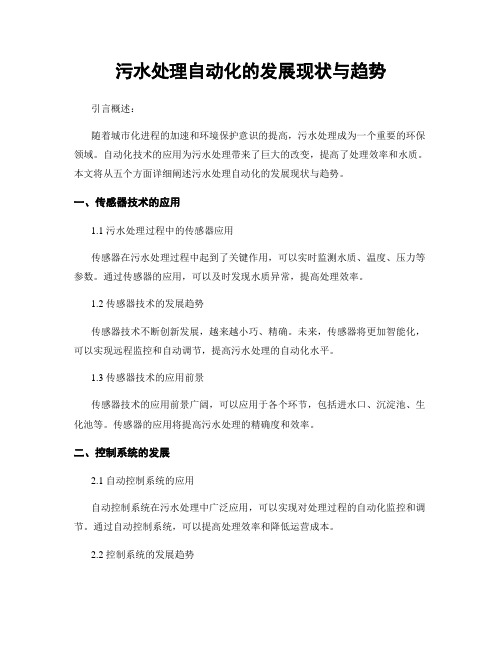 污水处理自动化的发展现状与趋势

引言概述：

随着城市化进程的加速和环境保护意识的提高，污水处理成为一个重要的环保领域。自动化技术的应用为污水处理带来了巨大的改变，提高了处理效率和水质。本文将从五个方面详细阐述污水处理自动化的发展现状与趋势。

一、传感器技术的应用

1.1 污水处理过程中的传感器应用

传感器在污水处理过程中起到了关键作用，可以实时监测水质、温度、压力等参数。通过传感器的应用，可以及时发现水质异常，提高处理效率。

1.2 传感器技术的发展趋势

传感器技术不断创新发展，越来越小巧、精确。未来，传感器将更加智能化，可以实现远程监控和自动调节，提高污水处理的自动化水平。

1.3 传感器技术的应用前景

传感器技术的应用前景广阔，可以应用于各个环节，包括进水口、沉淀池、生化池等。传感器的应用将提高污水处理的精确度和效率。

二、控制系统的发展

2.1 自动控制系统的应用

自动控制系统在污水处理中广泛应用，可以实现对处理过程的自动化监控和调节。通过自动控制系统，可以提高处理效率和降低运营成本。

2.2 控制系统的发展趋势